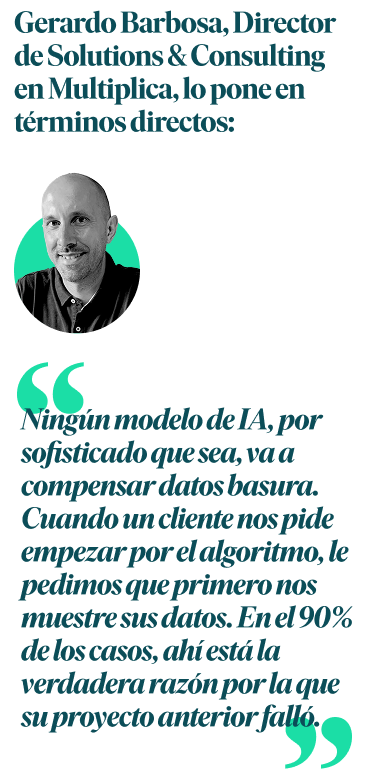 Gerardo Barbosa, Director de Solutions & Consulting en Multiplica, lo pone en términos directos:

“Ningún modelo de IA, por sofisticado que sea, va a compensar datos basura. Cuando un cliente nos pide empezar por el algoritmo, le pedimos que primero nos muestre sus datos. En el 90% de los casos, ahí está la verdadera razón por la que su proyecto anterior falló.”